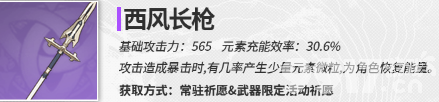 西风长枪

基础攻击力：565　元素充能效率：30.6%

攻击造成暴击时,有几率产生少量元素微粒,为角色恢复能量。

获取方式：常驻祈愿&武器限定活动祈愿